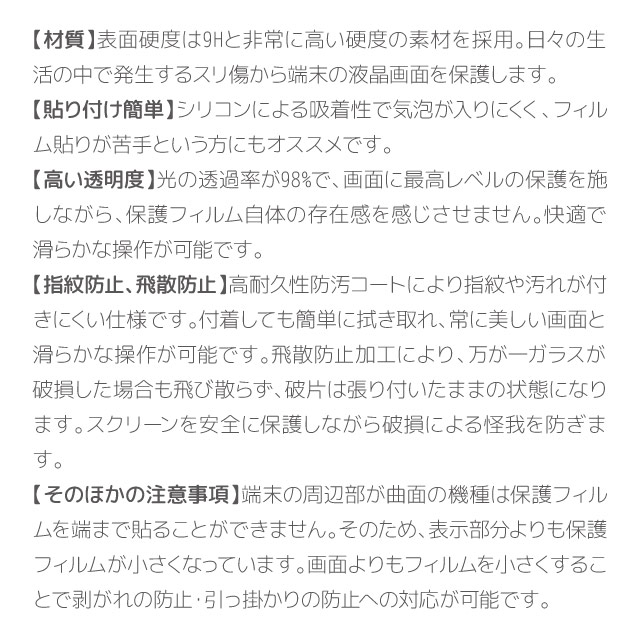 【材質】表面硬度は9Hと非常に高い硬度の素材を採用。日々の生活の中で発生するスリ傷から端末の液晶画面を保護します。

【貼り付け簡単】シリコンによる吸着性で気泡が入りにくく、フィルム貼りが苦手という方にもオススメです。

【高い透明度】光の透過率が98%で、画面に最高レベルの保護を施しながら、保護フィルム自体の存在感を感じさせません。快適で滑らかな操作が可能です。

【指紋防止、飛散防止】高耐久性防汚コートにより指紋や汚れが付きにくい仕様です。付着しても簡単に拭き取れ、常に美しい画面と滑らかな操作が可能です。飛散防止加工により、万が一ガラスが破損した場合も飛び散らず、破片は張り付いたままの状態になります。スクリーンを安全に保護しながら破損による怪我を防ぎます。

【そのほかの注意事項】端末の周辺部が曲面の機種は保護フィルムを端まで貼ることができません。そのため、表示部分よりも保護フィルムが小さくなっています。画面よりもフィルムを小さくすることで剥がれの防止・引っ掛かりの防止への対応が可能です。